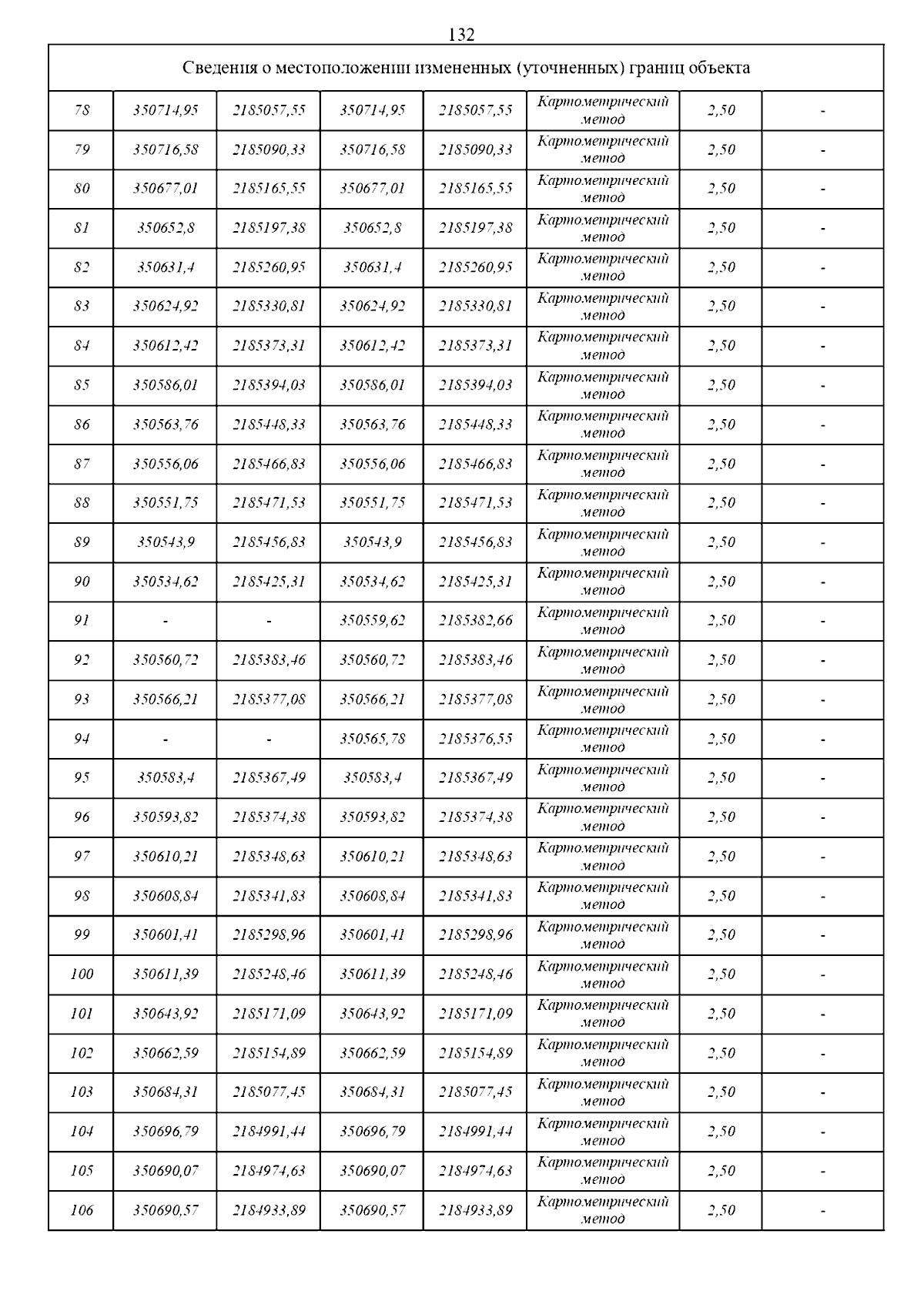 132

| Сведения о местоположении измененных (уточненных) границ объекта | | | | | | | |
|---|---|---|---|---|---|---|---|
| 78 | 350714,95 | 2185057,55 | 350714,95 | 2185057,55 | Картометрический метод | 2,50 | - |
| 79 | 350716,58 | 2185090,33 | 350716,58 | 2185090,33 | Картометрический метод | 2,50 | - |
| 80 | 350677,01 | 2185165,55 | 350677,01 | 2185165,55 | Картометрический метод | 2,50 | - |
| 81 | 350652,8 | 2185197,38 | 350652,8 | 2185197,38 | Картометрический метод | 2,50 | - |
| 82 | 350631,4 | 2185260,95 | 350631,4 | 2185260,95 | Картометрический метод | 2,50 | - |
| 83 | 350624,92 | 2185330,81 | 350624,92 | 2185330,81 | Картометрический метод | 2,50 | - |
| 84 | 350612,42 | 2185373,31 | 350612,42 | 2185373,31 | Картометрический метод | 2,50 | - |
| 85 | 350586,01 | 2185394,03 | 350586,01 | 2185394,03 | Картометрический метод | 2,50 | - |
| 86 | 350563,76 | 2185448,33 | 350563,76 | 2185448,33 | Картометрический метод | 2,50 | - |
| 87 | 350556,06 | 2185466,83 | 350556,06 | 2185466,83 | Картометрический метод | 2,50 | - |
| 88 | 350551,75 | 2185471,53 | 350551,75 | 2185471,53 | Картометрический метод | 2,50 | - |
| 89 | 350543,9 | 2185456,83 | 350543,9 | 2185456,83 | Картометрический метод | 2,50 | - |
| 90 | 350534,62 | 2185425,31 | 350534,62 | 2185425,31 | Картометрический метод | 2,50 | - |
| 91 | - | - | 350559,62 | 2185382,66 | Картометрический метод | 2,50 | - |
| 92 | 350560,72 | 2185383,46 | 350560,72 | 2185383,46 | Картометрический метод | 2,50 | - |
| 93 | 350566,21 | 2185377,08 | 350566,21 | 2185377,08 | Картометрический метод | 2,50 | - |
| 94 | - | - | 350565,78 | 2185376,55 | Картометрический метод | 2,50 | - |
| 95 | 350583,4 | 2185367,49 | 350583,4 | 2185367,49 | Картометрический метод | 2,50 | - |
| 96 | 350593,82 | 2185374,38 | 350593,82 | 2185374,38 | Картометрический метод | 2,50 | - |
| 97 | 350610,21 | 2185348,63 | 350610,21 | 2185348,63 | Картометрический метод | 2,50 | - |
| 98 | 350608,84 | 2185341,83 | 350608,84 | 2185341,83 | Картометрический метод | 2,50 | - |
| 99 | 350601,41 | 2185298,96 | 350601,41 | 2185298,96 | Картометрический метод | 2,50 | - |
| 100 | 350611,39 | 2185248,46 | 350611,39 | 2185248,46 | Картометрический метод | 2,50 | - |
| 101 | 350643,92 | 2185171,09 | 350643,92 | 2185171,09 | Картометрический метод | 2,50 | - |
| 102 | 350662,59 | 2185154,89 | 350662,59 | 2185154,89 | Картометрический метод | 2,50 | - |
| 103 | 350684,31 | 2185077,45 | 350684,31 | 2185077,45 | Картометрический метод | 2,50 | - |
| 104 | 350696,79 | 2184991,44 | 350696,79 | 2184991,44 | Картометрический метод | 2,50 | - |
| 105 | 350690,07 | 2184974,63 | 350690,07 | 2184974,63 | Картометрический метод | 2,50 | - |
| 106 | 350690,57 | 2184933,89 | 350690,57 | 2184933,89 | Картометрический метод | 2,50 | - |